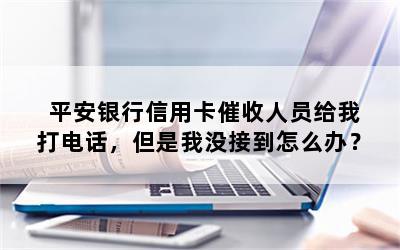 平安银行信用卡催收人员给我打电话，但是我没接到怎么办？